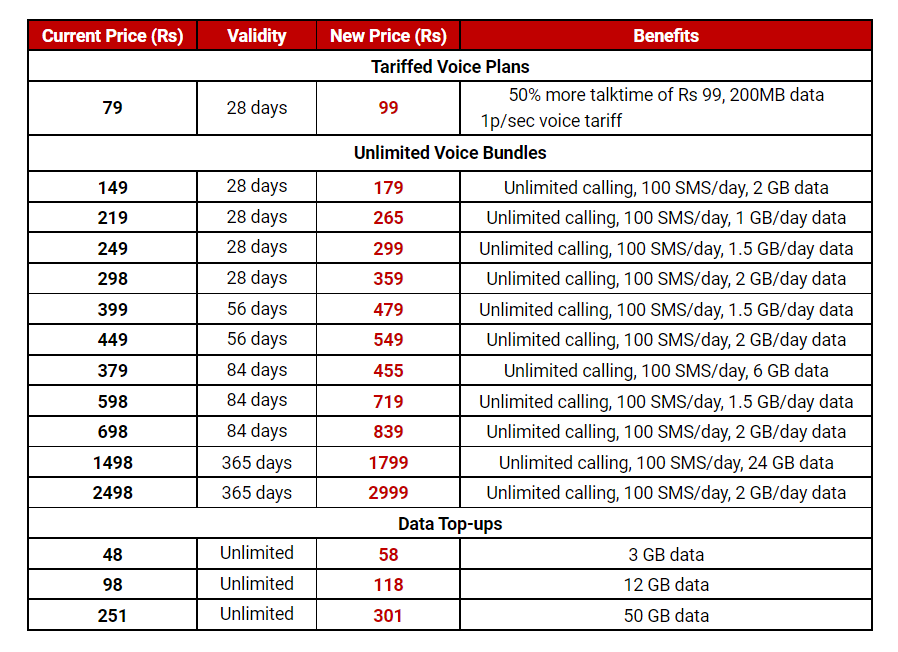 | Current Price (Rs) | Validity | New Price (Rs) | Benefits |
|---|---|---|---|
| Tariffed Voice Plans | | | |
| 79 | 28 days | 99 | 50% more talktime of Rs 99, 200MB data 1p/sec voice tariff |
| Unlimited Voice Bundles | | | |
| 149 | 28 days | 179 | Unlimited calling, 100 SMS/day, 2 GB data |
| 219 | 28 days | 265 | Unlimited calling, 100 SMS/day, 1 GB/day data |
| 249 | 28 days | 299 | Unlimited calling, 100 SMS/day, 1.5 GB/day data |
| 298 | 28 days | 359 | Unlimited calling, 100 SMS/day, 2 GB/day data |
| 399 | 56 days | 479 | Unlimited calling, 100 SMS/day, 1.5 GB/day data |
| 449 | 56 days | 549 | Unlimited calling, 100 SMS/day, 2 GB/day data |
| 379 | 84 days | 455 | Unlimited calling, 100 SMS/day, 6 GB data |
| 598 | 84 days | 719 | Unlimited calling, 100 SMS/day, 1.5 GB/day data |
| 698 | 84 days | 839 | Unlimited calling, 100 SMS/day, 2 GB/day data |
| 1498 | 365 days | 1799 | Unlimited calling, 100 SMS/day, 24 GB data |
| 2498 | 365 days | 2999 | Unlimited calling, 100 SMS/day, 2 GB/day data |
| Data Top-ups | | | |
| 48 | Unlimited | 58 | 3 GB data |
| 98 | Unlimited | 118 | 12 GB data |
| 251 | Unlimited | 301 | 50 GB data |